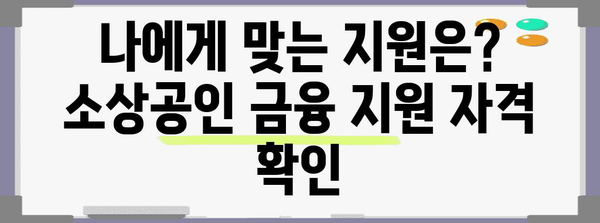 나에게 맞는 지원은? 소상공인 금융 지원 자격 확인